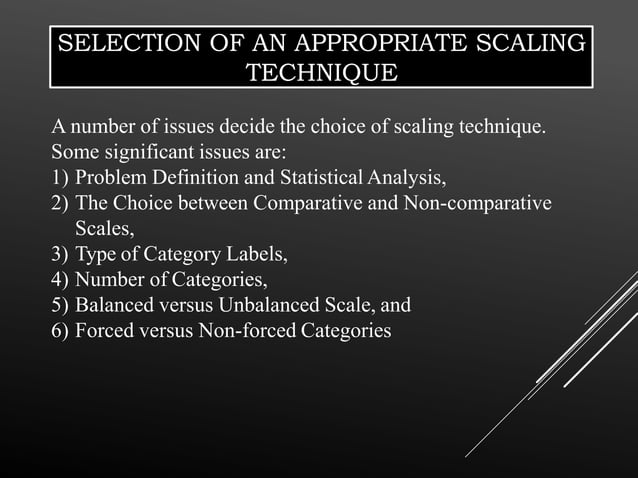 SELECTION OF AN APPROPRIATE SCALING TECHNIQUE

A number of issues decide the choice of scaling technique. Some significant issues are:
1) Problem Definition and Statistical Analysis,
2) The Choice between Comparative and Non-comparative Scales,
3) Type of Category Labels,
4) Number of Categories,
5) Balanced versus Unbalanced Scale, and
6) Forced versus Non-forced Categories